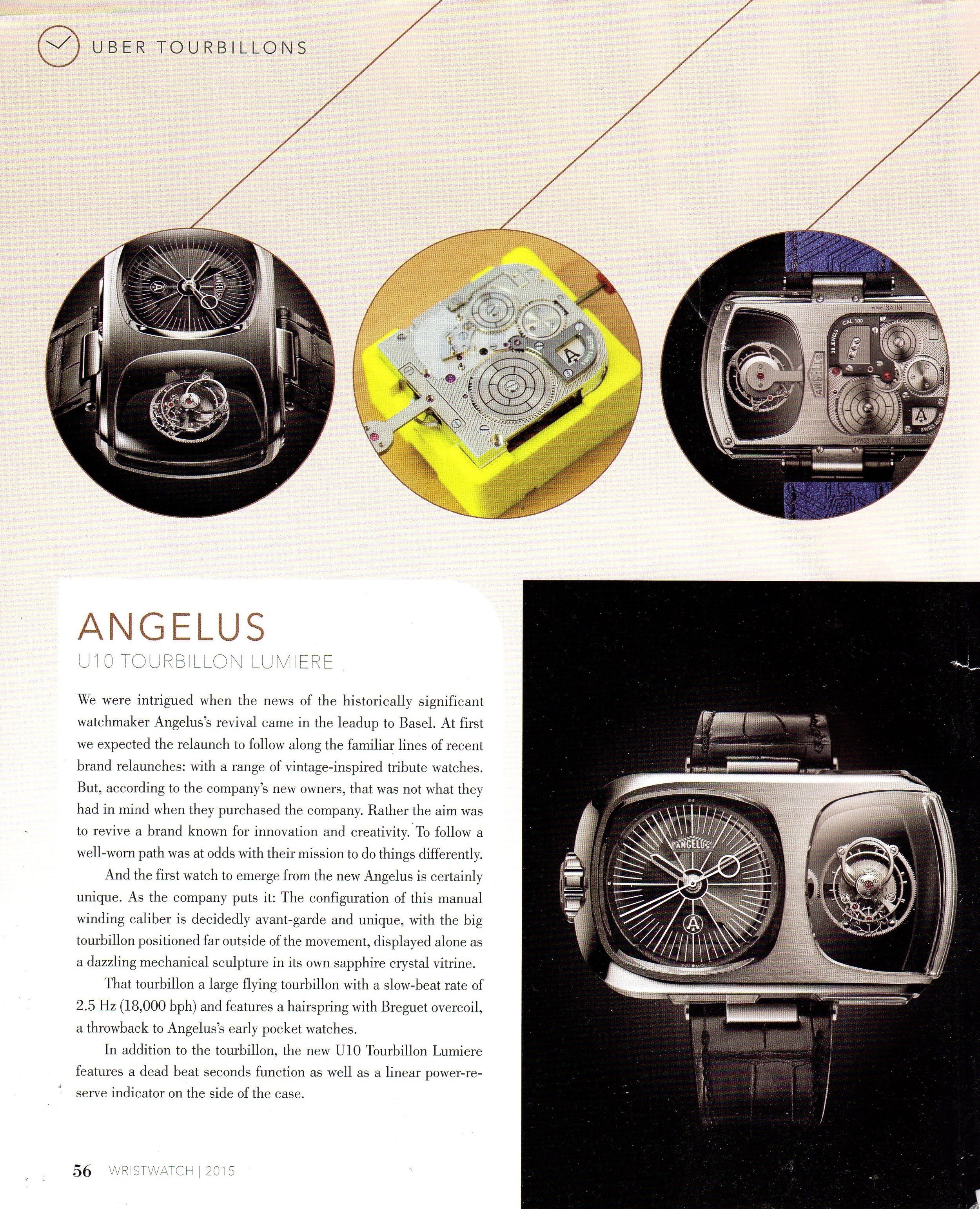 UBER TOURBILLONS

ANGELUS

SWISS MADE

3ATM

CAL. 100

38 JEWELS

ANGELUS

SWISS MADE

SWISS MADE

ANGELUS

U10 TOURBILLON LUMIERE

We were intrigued when the news of the historically significant watchmaker Angelus's revival came in the leadup to Basel. At first we expected the relaunch to follow along the familiar lines of recent brand relaunches: with a range of vintage-inspired tribute watches. But, according to the company's new owners, that was not what they had in mind when they purchased the company. Rather the aim was to revive a brand known for innovation and creativity. To follow a well-worn path was at odds with their mission to do things differently.

And the first watch to emerge from the new Angelus is certainly unique. As the company puts it: The configuration of this manual winding caliber is decidedly avant-garde and unique, with the big tourbillon positioned far outside of the movement, displayed alone as a dazzling mechanical sculpture in its own sapphire crystal vitrine.

That tourbillon a large flying tourbillon with a slow-beat rate of 2.5 Hz (18,000 bph) and features a hairspring with Breguet overcoil, a throwback to Angelus's early pocket watches.

In addition to the tourbillon, the new U10 Tourbillon Lumiere features a dead beat seconds function as well as a linear power-reserve indicator on the side of the case.

ANGELUS

SWISS MADE

56 WRISTWATCH | 2015